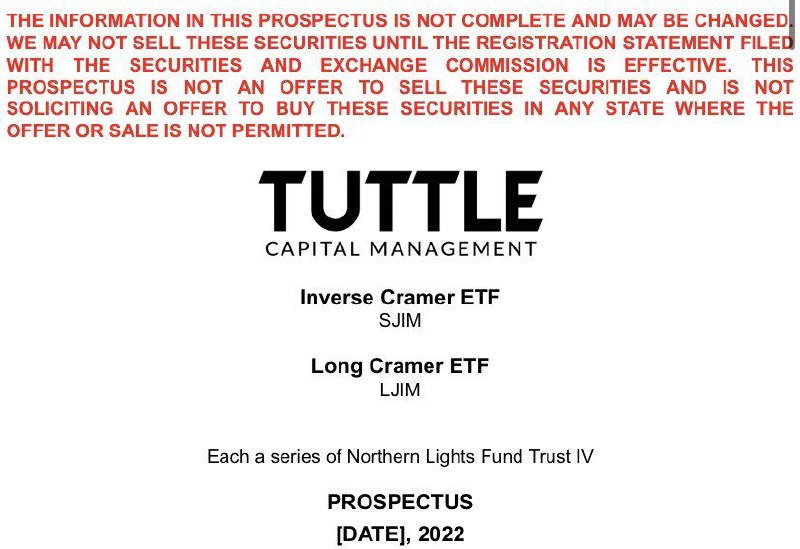 THE INFORMATION IN THIS PROSPECTUS IS NOT COMPLETE AND MAY BE CHANGED. WE MAY NOT SELL THESE SECURITIES UNTIL THE REGISTRATION STATEMENT FILED WITH THE SECURITIES AND EXCHANGE COMMISSION IS EFFECTIVE. THIS PROSPECTUS IS NOT AN OFFER TO SELL THESE SECURITIES AND IS NOT SOLICITING AN OFFER TO BUY THESE SECURITIES IN ANY STATE WHERE THE OFFER OR SALE IS NOT PERMITTED.

TUTTLE
CAPITAL MANAGEMENT

Inverse Cramer ETF
SJIM

Long Cramer ETF
LJIM

Each a series of Northern Lights Fund Trust IV

PROSPECTUS
[DATE], 2022